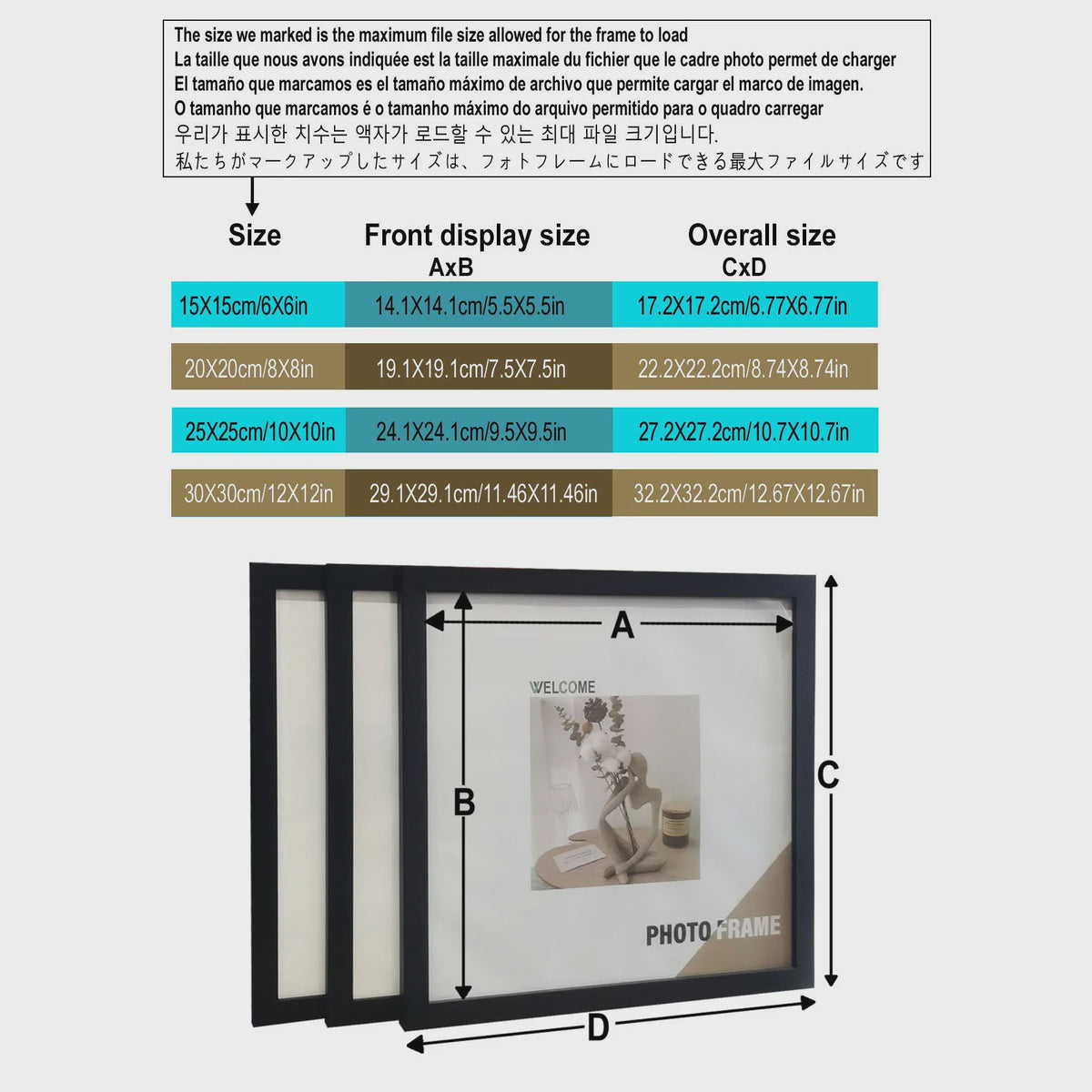 The size we marked is the maximum file size allowed for the frame to load
La taille que nous avons indiquée est la taille maximale du fichier que le cadre photo permet de charger
El tamaño que marcamos es el tamaño máximo de archivo que permite cargar el marco de imagen.
O tamanho que marcamos é o tamanho máximo do arquivo permitido para o quadro carregar
우리가 표시한 치수는 액자가 로드할 수 있는 최대 파일 크기입니다.
私たちがマークアップしたサイズは、フォトフレームにロードできる最大ファイルサイズです

| Size | Front display size AxB | Overall size CxD |
|---|---|---|
| 15X15cm/6X6in | 14.1X14.1cm/5.5X5.5in | 17.2X17.2cm/6.77X6.77in |
| 20X20cm/8X8in | 19.1X19.1cm/7.5X7.5in | 22.2X22.2cm/8.74X8.74in |
| 25X25cm/10X10in | 24.1X24.1cm/9.5X9.5in | 27.2X27.2cm/10.7X10.7in |
| 30X30cm/12X12in | 29.1X29.1cm/11.46X11.46in | 32.2X32.2cm/12.67X12.67in |

A
WELCOME
B
C
PHOTO FRAME
D